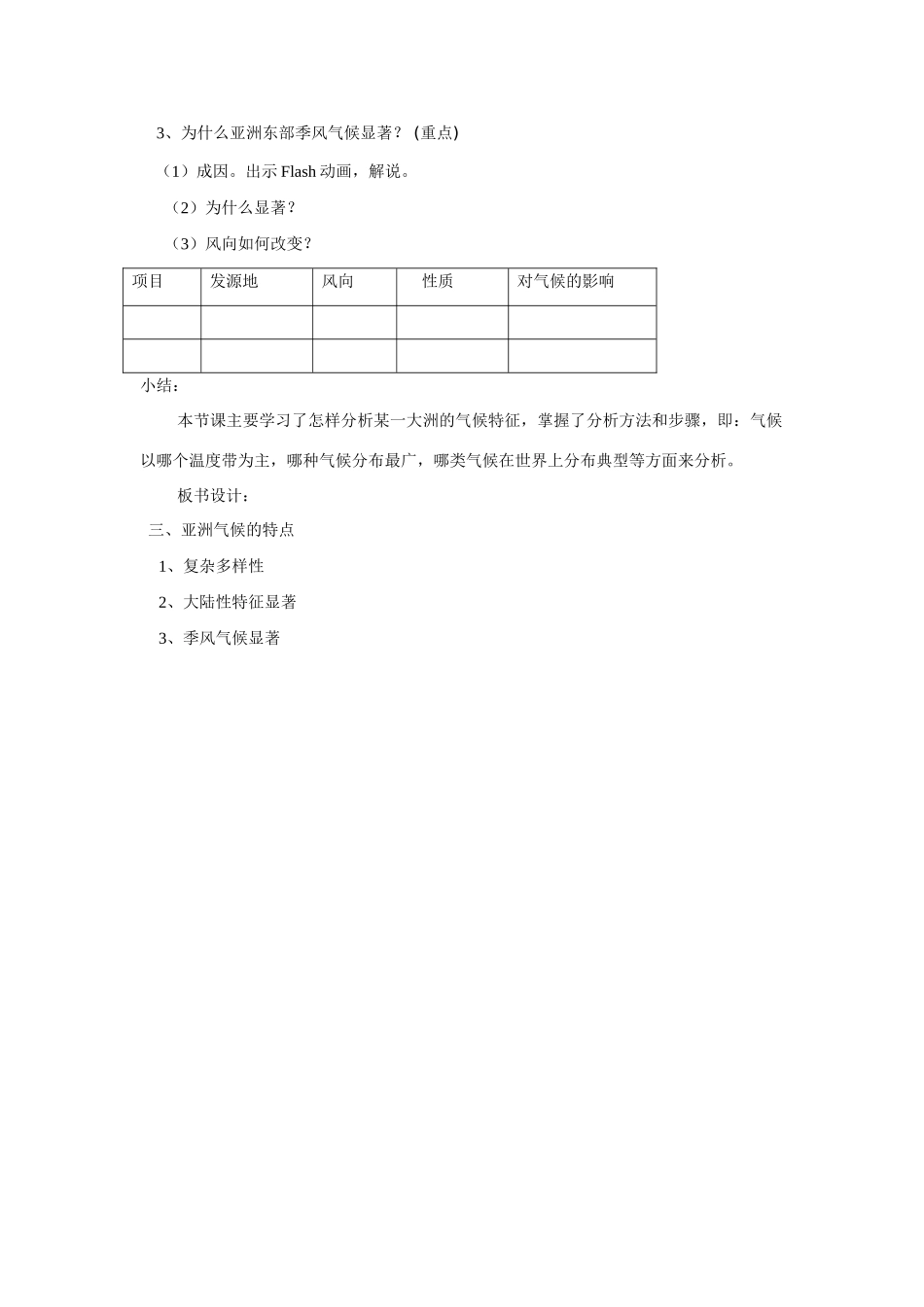 3、为什么亚洲东部季风气候显著？（重点）

（1）成因。出示 Flash 动画，解说。

（2）为什么显著？

（3）风向如何改变？

| 项目 | 发源地 | 风向 | 性质 | 对气候的影响 |
|---|---|---|---|---|
| | | | | |
| | | | | |

小结：

本节课主要学习了怎样分析某一大洲的气候特征，掌握了分析方法和步骤，即：气候以哪个温度带为主，哪种气候分布最广，哪类气候在世界上分布典型等方面来分析。

板书设计：

三、亚洲气候的特点

1、复杂多样性

2、大陆性特征显著

3、季风气候显著